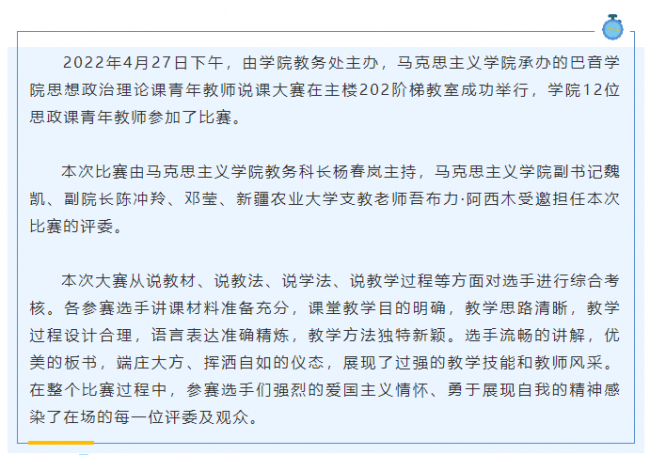 2022年4月27日下午，由学院教务处主办，马克思主义学院承办的巴音学院思想政治理论课青年教师说课大赛在主楼202阶梯教室成功举行，学院12位思政课青年教师参加了比赛。

本次比赛由马克思主义学院教务科长杨春岚主持，马克思主义学院副书记魏凯、副院长陈冲羚、邓莹、新疆农业大学支教老师吾布力·阿西木受邀担任本次比赛的评委。

本次大赛从说教材、说教法、说学法、说教学过程等方面对选手进行综合考核。各参赛选手讲课材料准备充分，课堂教学目的明确，教学思路清晰，教学过程设计合理，语言表达准确精炼，教学方法独特新颖。选手流畅的讲解，优美的板书，端庄大方、挥洒自如的仪态，展现了过强的教学技能和教师风采。在整个比赛过程中，参赛选手们强烈的爱国主义情怀、勇于展现自我的精神感染了在场的每一位评委及观众。